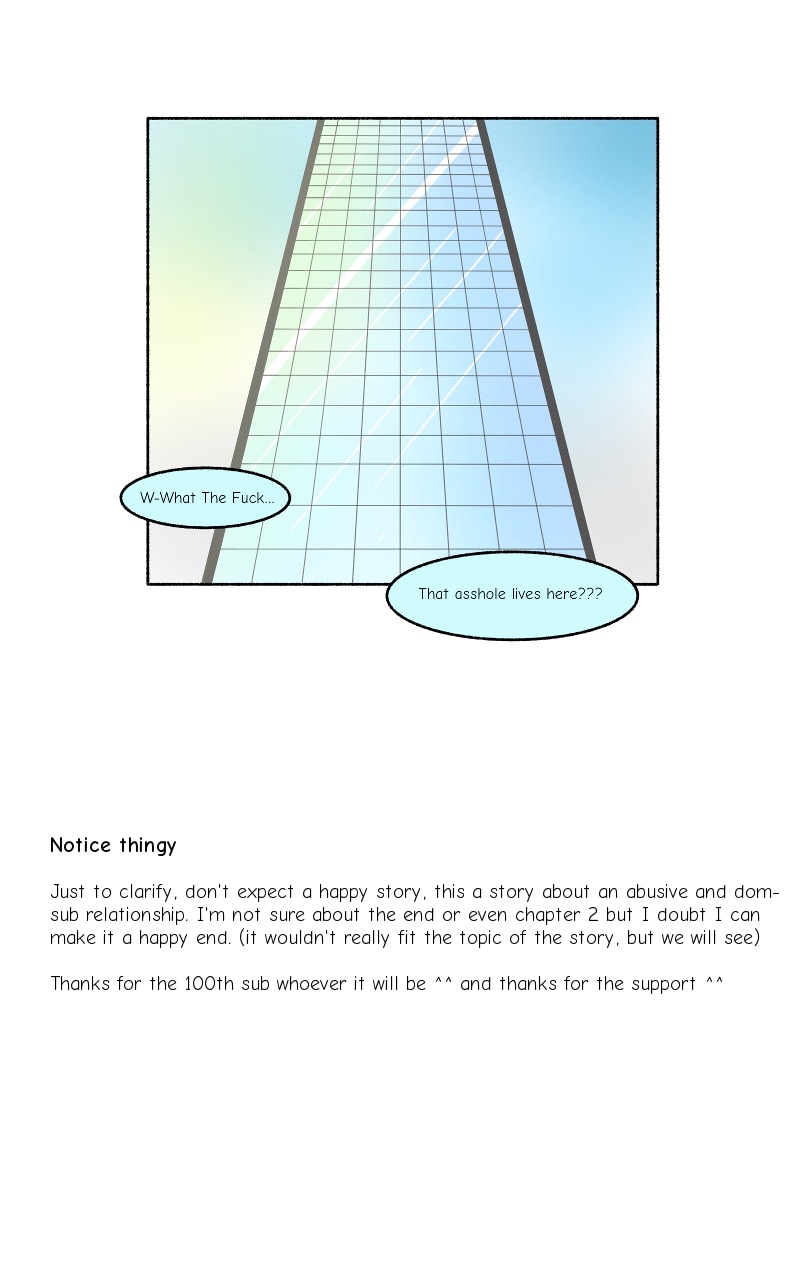 W-What The Fuck...

That asshole lives here???

Notice thingy

Just to clarify, don't expect a happy story, this a story about an abusive and dom-sub relationship. I'm not sure about the end or even chapter 2 but I doubt I can make it a happy end. (it wouldn't really fit the topic of the story, but we will see)

Thanks for the 100th sub whoever it will be ^^ and thanks for the support ^^